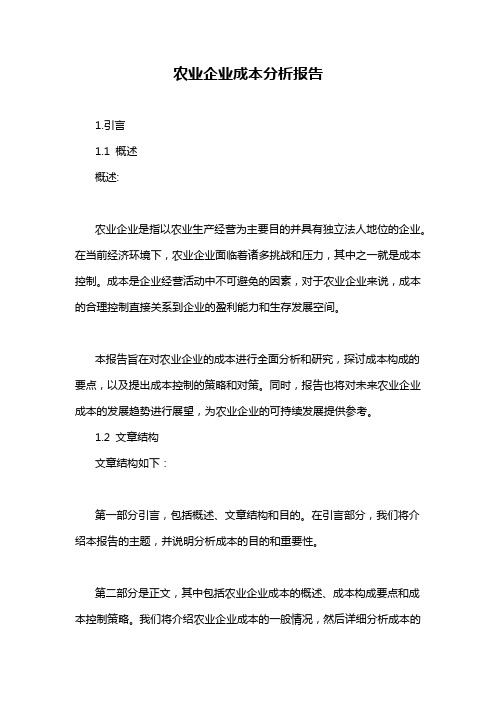 农业企业成本分析报告

1.引言

1.1 概述

概述:

农业企业是指以农业生产经营为主要目的并具有独立法人地位的企业。在当前经济环境下，农业企业面临着诸多挑战和压力，其中之一就是成本控制。成本是企业经营活动中不可避免的因素，对于农业企业来说，成本的合理控制直接关系到企业的盈利能力和生存发展空间。

本报告旨在对农业企业的成本进行全面分析和研究，探讨成本构成的要点，以及提出成本控制的策略和对策。同时，报告也将对未来农业企业成本的发展趋势进行展望，为农业企业的可持续发展提供参考。

1.2 文章结构

文章结构如下：

第一部分引言，包括概述、文章结构和目的。在引言部分，我们将介绍本报告的主题，并说明分析成本的目的和重要性。

第二部分是正文，其中包括农业企业成本的概述、成本构成要点和成本控制策略。我们将介绍农业企业成本的一般情况，然后详细分析成本的